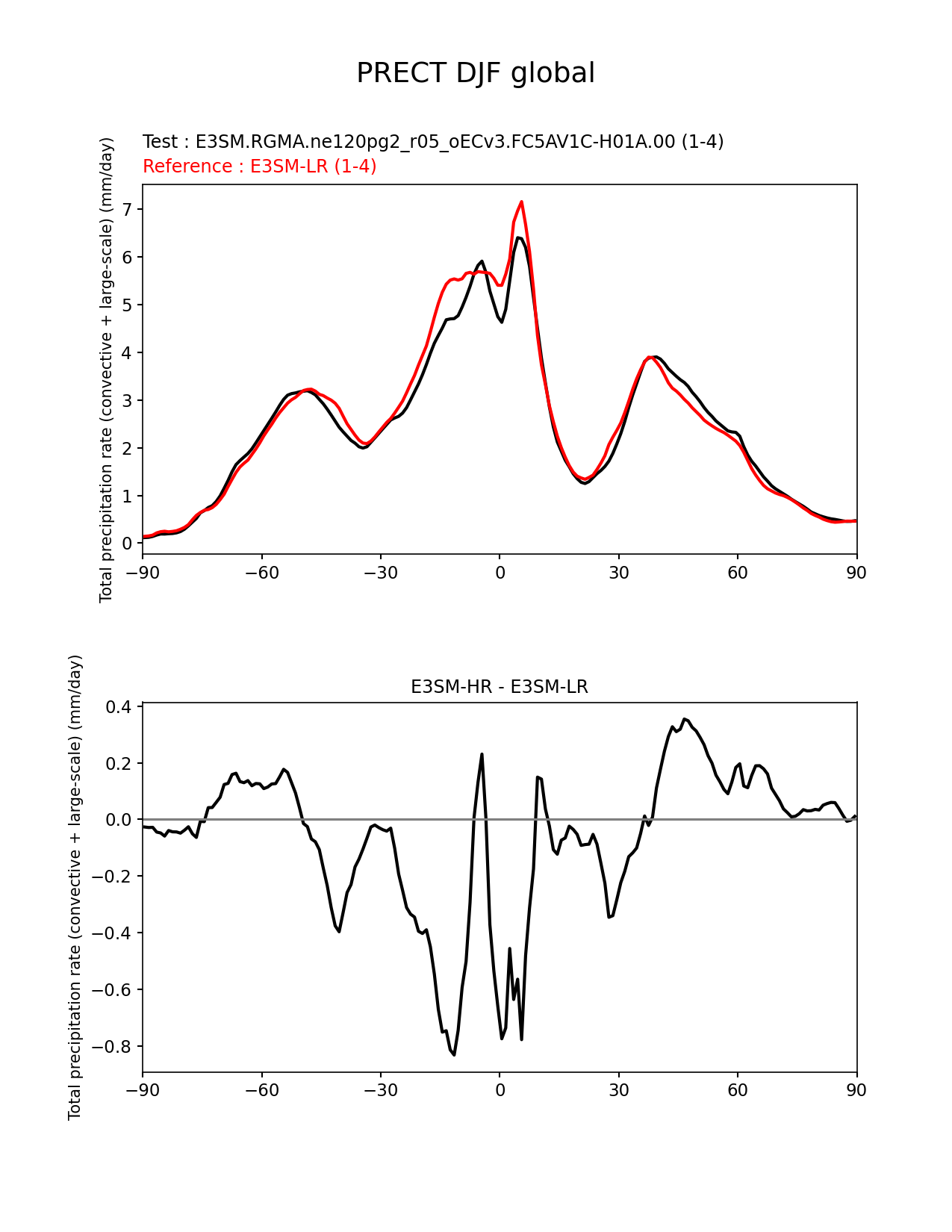 PRECT DJF global

Test : E3SM.RGMA.ne120pg2_r05_oECv3.FC5AV1C-H01A.00 (1-4)
Reference : E3SM-LR (1-4)

Total precipitation rate (convective + large-scale) (mm/day)

7
6
5
4
3
2
1
0

−90 −60 −30 0 30 60 90

E3SM-HR - E3SM-LR

Total precipitation rate (convective + large-scale) (mm/day)

0.4
0.2
0.0
−0.2
−0.4
−0.6
−0.8

−90 −60 −30 0 30 60 90